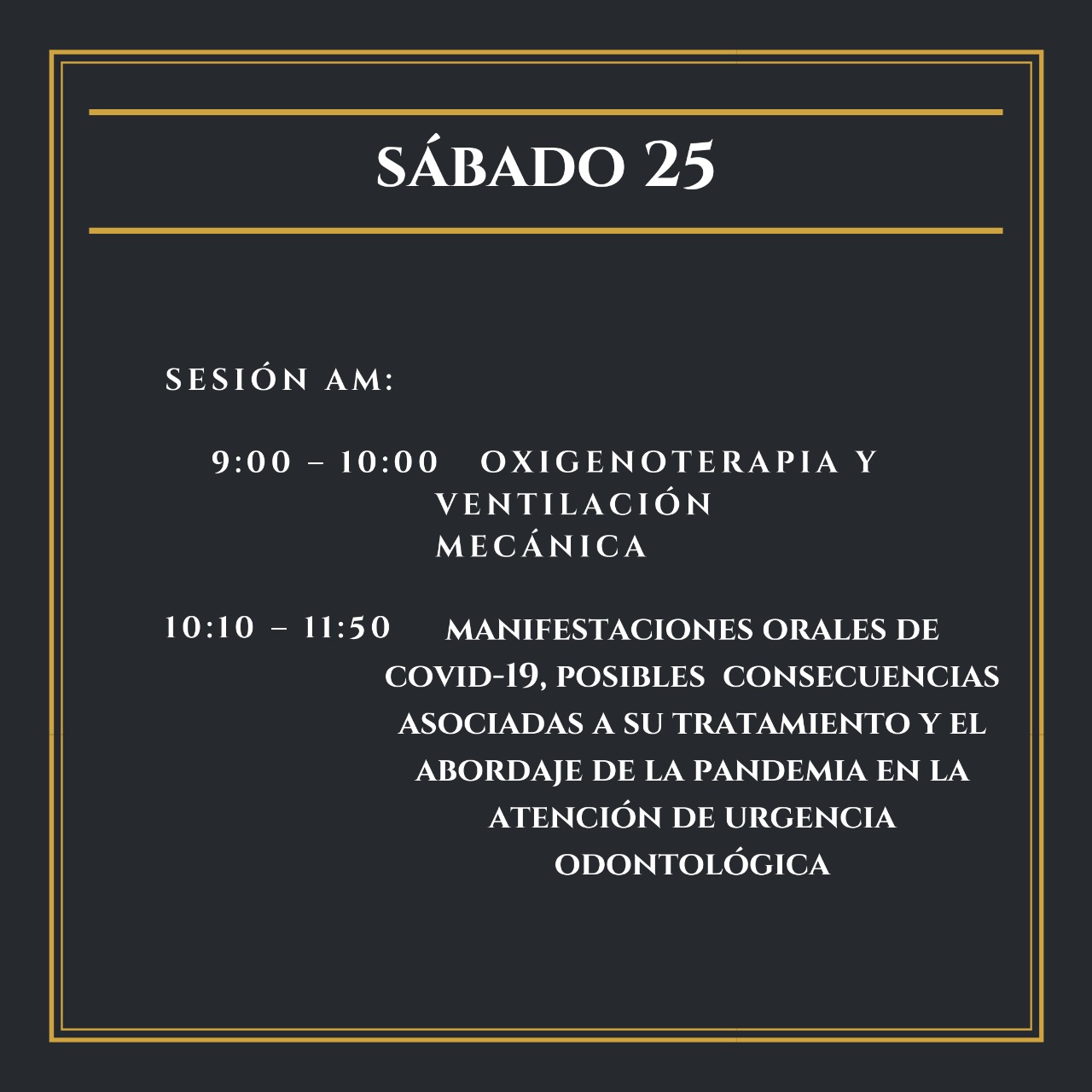 SÁBADO 25

SESIÓN AM:

9:00 – 10:00 OXIGENOTERAPIA Y VENTILACIÓN MECÁNICA

10:10 – 11:50 MANIFESTACIONES ORALES DE COVID-19, POSIBLES CONSECUENCIAS ASOCIADAS A SU TRATAMIENTO Y EL ABORDAJE DE LA PANDEMIA EN LA ATENCIÓN DE URGENCIA ODONTOLÓGICA